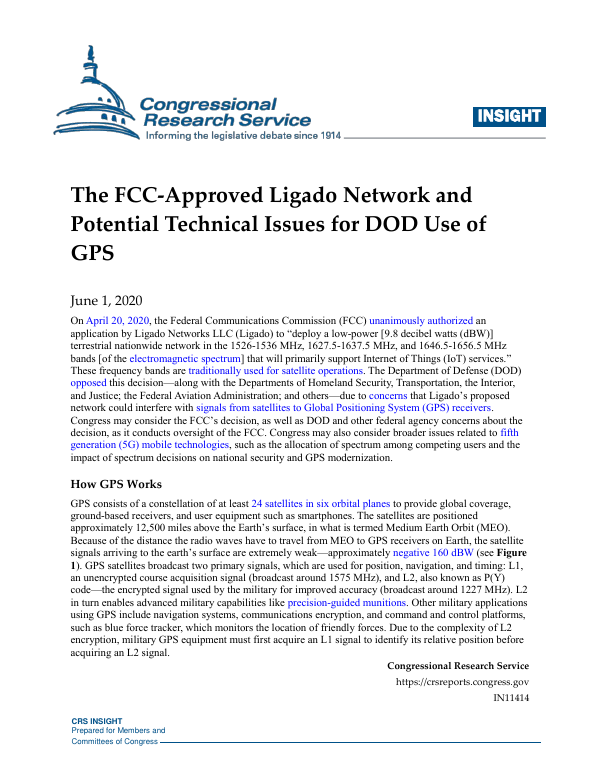 Congressional Research Service
Informing the legislative debate since 1914

INSIGHT

The FCC-Approved Ligado Network and Potential Technical Issues for DOD Use of GPS

June 1, 2020

On April 20, 2020, the Federal Communications Commission (FCC) unanimously authorized an application by Ligado Networks LLC (Ligado) to "deploy a low-power [9.8 decibel watts (dBW)] terrestrial nationwide network in the 1526-1536 MHz, 1627.5-1637.5 MHz, and 1646.5-1656.5 MHz bands [of the electromagnetic spectrum] that will primarily support Internet of Things (IoT) services." These frequency bands are traditionally used for satellite operations. The Department of Defense (DOD) opposed this decision—along with the Departments of Homeland Security, Transportation, the Interior, and Justice; the Federal Aviation Administration; and others—due to concerns that Ligado's proposed network could interfere with signals from satellites to Global Positioning System (GPS) receivers. Congress may consider the FCC's decision, as well as DOD and other federal agency concerns about the decision, as it conducts oversight of the FCC. Congress may also consider broader issues related to fifth generation (5G) mobile technologies, such as the allocation of spectrum among competing users and the impact of spectrum decisions on national security and GPS modernization.

How GPS Works

GPS consists of a constellation of at least 24 satellites in six orbital planes to provide global coverage, ground-based receivers, and user equipment such as smartphones. The satellites are positioned approximately 12,500 miles above the Earth's surface, in what is termed Medium Earth Orbit (MEO). Because of the distance the radio waves have to travel from MEO to GPS receivers on Earth, the satellite signals arriving to the earth's surface are extremely weak—approximately negative 160 dBW (see Figure 1). GPS satellites broadcast two primary signals, which are used for position, navigation, and timing: L1, an unencrypted course acquisition signal (broadcast around 1575 MHz), and L2, also known as P(Y) code—the encrypted signal used by the military for improved accuracy (broadcast around 1227 MHz). L2 in turn enables advanced military capabilities like precision-guided munitions. Other military applications using GPS include navigation systems, communications encryption, and command and control platforms, such as blue force tracker, which monitors the location of friendly forces. Due to the complexity of L2 encryption, military GPS equipment must first acquire an L1 signal to identify its relative position before acquiring an L2 signal.

Congressional Research Service
https://crsreports.congress.gov
IN11414

CRS INSIGHT
Prepared for Members and
Committees of Congress